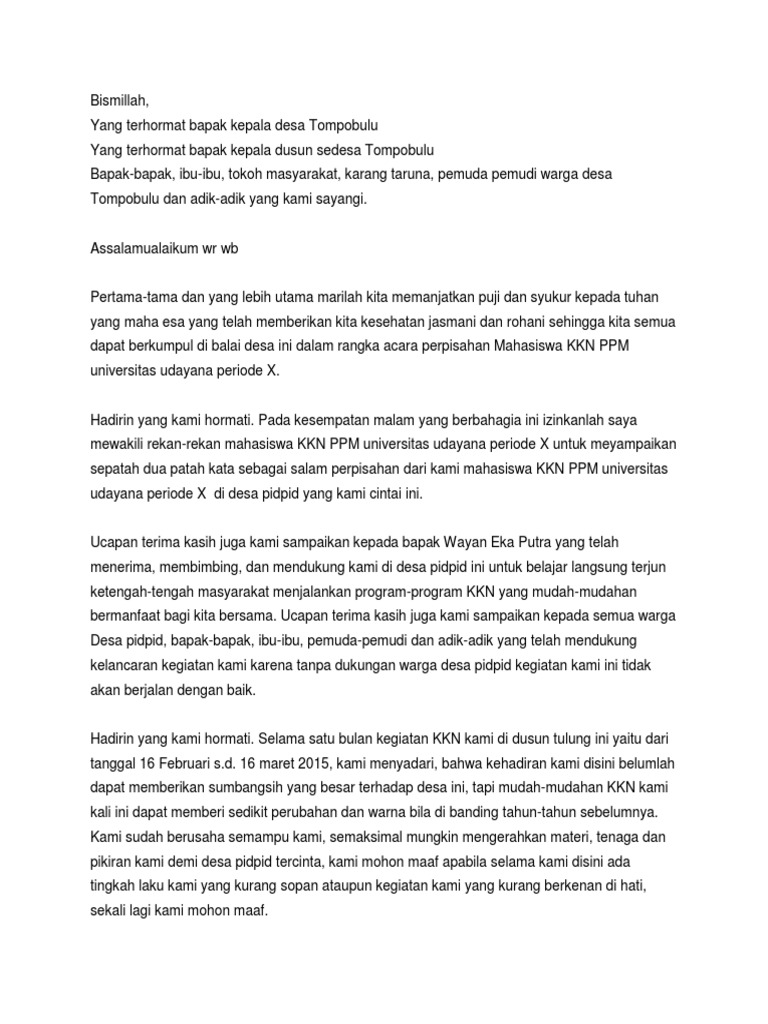 Bismillah,
Yang terhormat bapak kepala desa Tompobulu
Yang terhormat bapak kepala dusun sedesa Tompobulu
Bapak-bapak, ibu-ibu, tokoh masyarakat, karang taruna, pemuda pemudi warga desa Tompobulu dan adik-adik yang kami sayangi.

Assalamualaikum wr wb

Pertama-tama dan yang lebih utama marilah kita memanjatkan puji dan syukur kepada tuhan yang maha esa yang telah memberikan kita kesehatan jasmani dan rohani sehingga kita semua dapat berkumpul di balai desa ini dalam rangka acara perpisahan Mahasiswa KKN PPM universitas udayana periode X.

Hadirin yang kami hormati. Pada kesempatan malam yang berbahagia ini izinkanlah saya mewakili rekan-rekan mahasiswa KKN PPM universitas udayana periode X untuk meyampaikan sepatah dua patah kata sebagai salam perpisahan dari kami mahasiswa KKN PPM universitas udayana periode X di desa pidpid yang kami cintai ini.

Ucapan terima kasih juga kami sampaikan kepada bapak Wayan Eka Putra yang telah menerima, membimbing, dan mendukung kami di desa pidpid ini untuk belajar langsung terjun ketengah-tengah masyarakat menjalankan program-program KKN yang mudah-mudahan bermanfaat bagi kita bersama. Ucapan terima kasih juga kami sampaikan kepada semua warga Desa pidpid, bapak-bapak, ibu-ibu, pemuda-pemudi dan adik-adik yang telah mendukung kelancaran kegiatan kami karena tanpa dukungan warga desa pidpid kegiatan kami ini tidak akan berjalan dengan baik.

Hadirin yang kami hormati. Selama satu bulan kegiatan KKN kami di dusun tulung ini yaitu dari tanggal 16 Februari s.d. 16 maret 2015, kami menyadari, bahwa kehadiran kami disini belumlah dapat memberikan sumbangsih yang besar terhadap desa ini, tapi mudah-mudahan KKN kami kali ini dapat memberi sedikit perubahan dan warna bila di banding tahun-tahun sebelumnya. Kami sudah berusaha semampu kami, semaksimal mungkin mengerahkan materi, tenaga dan pikiran kami demi desa pidpid tercinta, kami mohon maaf apabila selama kami disini ada tingkah laku kami yang kurang sopan ataupun kegiatan kami yang kurang berkenan di hati, sekali lagi kami mohon maaf.